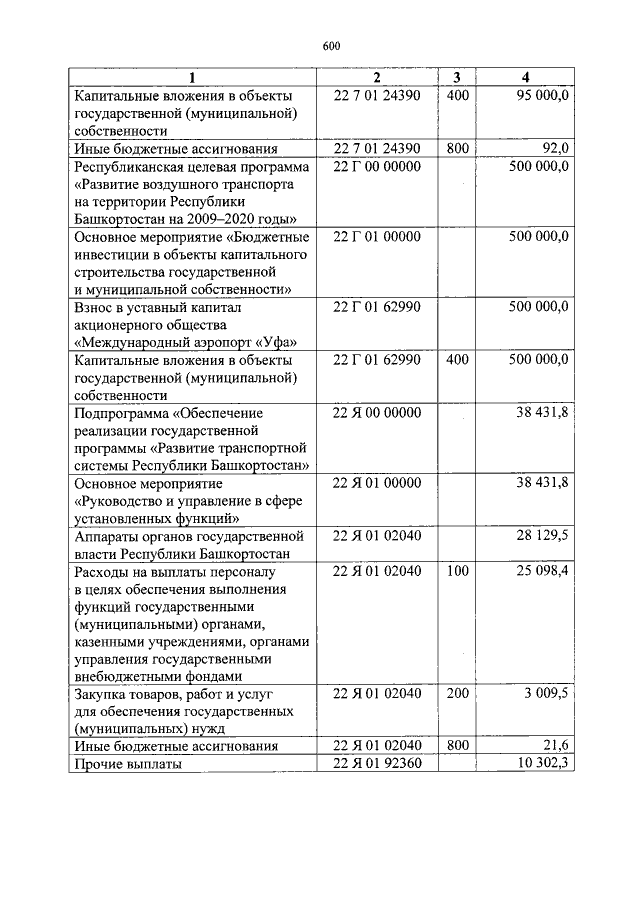 600

| 1 | 2 | 3 | 4 |
|---|---|---|---|
| Капитальные вложения в объекты государственной (муниципальной) собственности | 22 7 01 24390 | 400 | 95 000,0 |
| Иные бюджетные ассигнования | 22 7 01 24390 | 800 | 92,0 |
| Республиканская целевая программа «Развитие воздушного транспорта на территории Республики Башкортостан на 2009–2020 годы» | 22 Г 00 00000 | | 500 000,0 |
| Основное мероприятие «Бюджетные инвестиции в объекты капитального строительства государственной и муниципальной собственности» | 22 Г 01 00000 | | 500 000,0 |
| Взнос в уставный капитал акционерного общества «Международный аэропорт «Уфа» | 22 Г 01 62990 | | 500 000,0 |
| Капитальные вложения в объекты государственной (муниципальной) собственности | 22 Г 01 62990 | 400 | 500 000,0 |
| Подпрограмма «Обеспечение реализации государственной программы «Развитие транспортной системы Республики Башкортостан» | 22 Я 00 00000 | | 38 431,8 |
| Основное мероприятие «Руководство и управление в сфере установленных функций» | 22 Я 01 00000 | | 38 431,8 |
| Аппараты органов государственной власти Республики Башкортостан | 22 Я 01 02040 | | 28 129,5 |
| Расходы на выплаты персоналу в целях обеспечения выполнения функций государственными (муниципальными) органами, казенными учреждениями, органами управления государственными внебюджетными фондами | 22 Я 01 02040 | 100 | 25 098,4 |
| Закупка товаров, работ и услуг для обеспечения государственных (муниципальных) нужд | 22 Я 01 02040 | 200 | 3 009,5 |
| Иные бюджетные ассигнования | 22 Я 01 02040 | 800 | 21,6 |
| Прочие выплаты | 22 Я 01 92360 | | 10 302,3 |